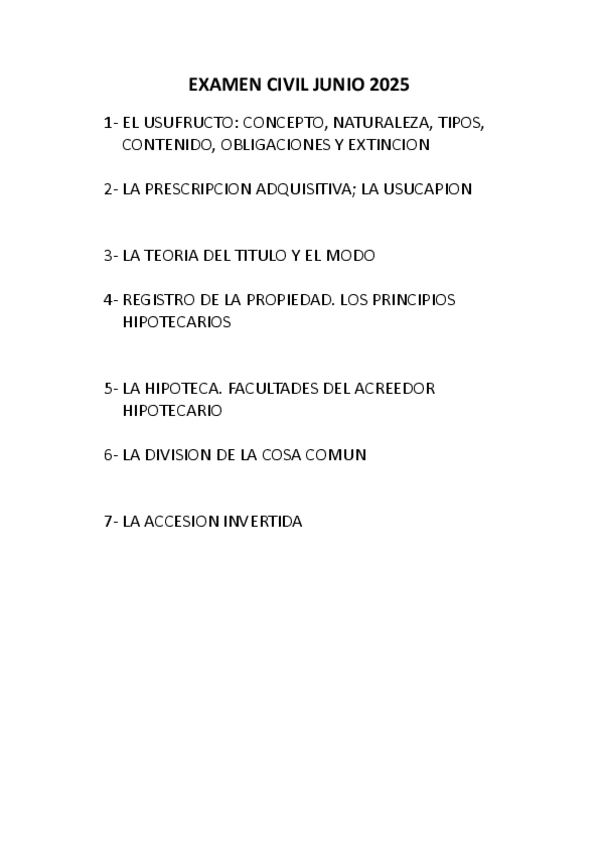 EXAMEN CIVIL JUNIO 2025

1- EL USUFRUCTO: CONCEPTO, NATURALEZA, TIPOS, CONTENIDO, OBLIGACIONES Y EXTINCION

2- LA PRESCRIPCION ADQUISITIVA; LA USUCAPION

3- LA TEORIA DEL TITULO Y EL MODO

4- REGISTRO DE LA PROPIEDAD. LOS PRINCIPIOS HIPOTECARIOS

5- LA HIPOTECA. FACULTADES DEL ACREEDOR HIPOTECARIO

6- LA DIVISION DE LA COSA COMUN

7- LA ACCESION INVERTIDA